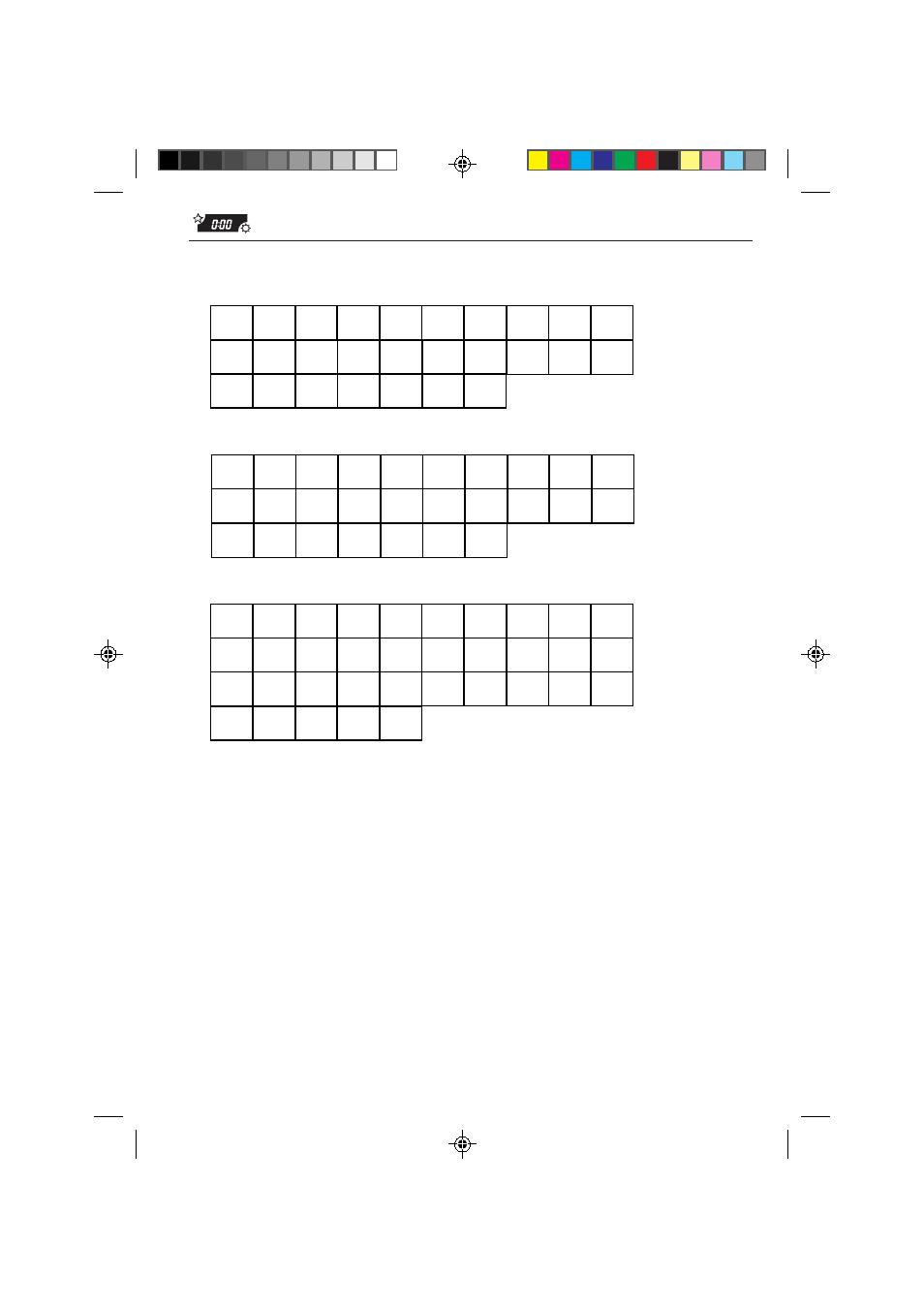 0:00